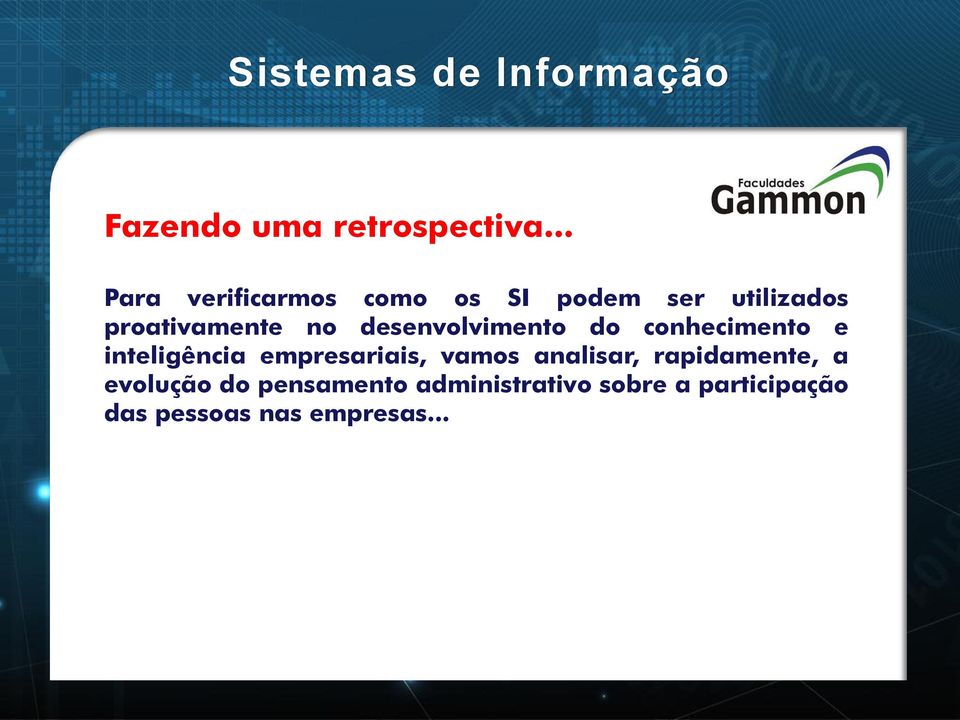 Sistemas de Informação

Faculdades
Gammon

Fazendo uma retrospectiva...

Para verificarmos como os SI podem ser utilizados proativamente no desenvolvimento do conhecimento e inteligência empresariais, vamos analisar, rapidamente, a evolução do pensamento administrativo sobre a participação das pessoas nas empresas...